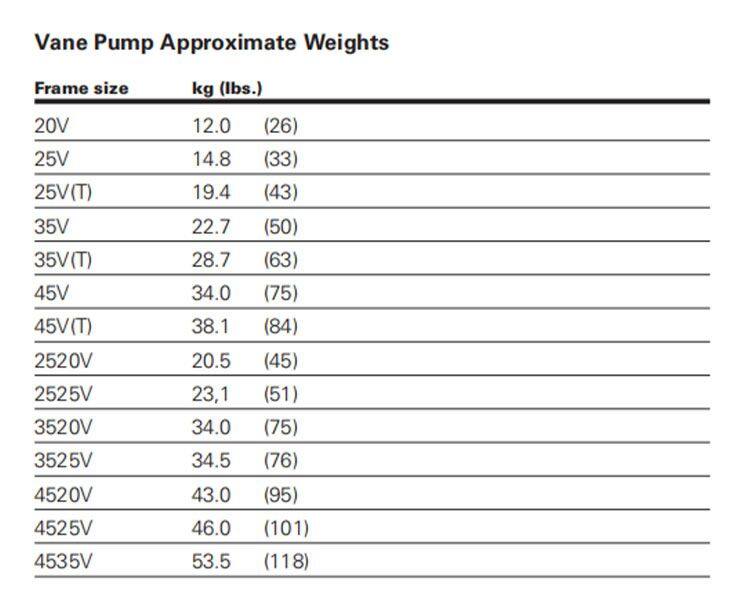 Vane Pump Approximate Weights

| Frame size | kg (lbs.) |
|---|---|
| 20V | 12.0 (26) |
| 25V | 14.8 (33) |
| 25V(T) | 19.4 (43) |
| 35V | 22.7 (50) |
| 35V(T) | 28.7 (63) |
| 45V | 34.0 (75) |
| 45V(T) | 38.1 (84) |
| 2520V | 20.5 (45) |
| 2525V | 23,1 (51) |
| 3520V | 34.0 (75) |
| 3525V | 34.5 (76) |
| 4520V | 43.0 (95) |
| 4525V | 46.0 (101) |
| 4535V | 53.5 (118) |